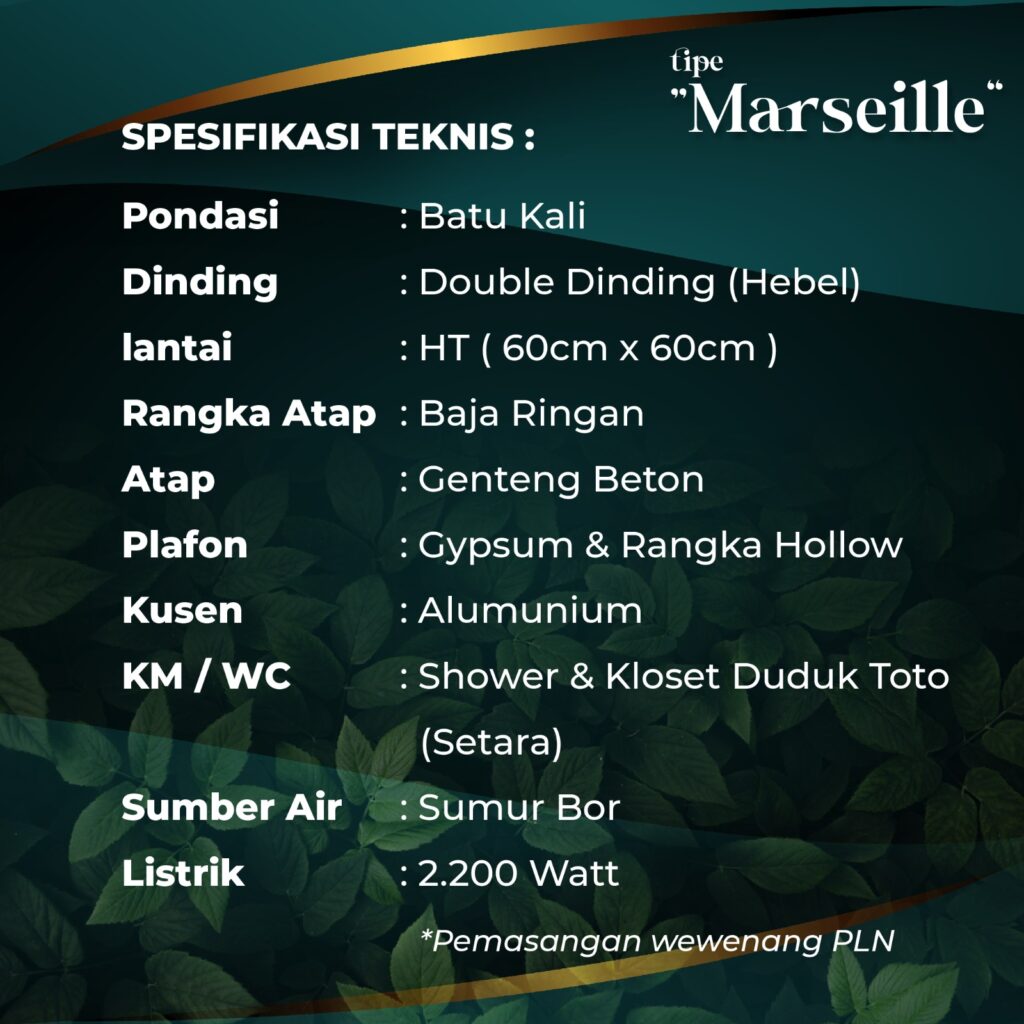 tipe
"Marseille"

SPESIFIKASI TEKNIS :

Pondasi : Batu Kali
Dinding : Double Dinding (Hebel)
lantai : HT ( 60cm x 60cm )
Rangka Atap : Baja Ringan
Atap : Genteng Beton
Plafon : Gypsum & Rangka Hollow
Kusen : Alumunium
KM / WC : Shower & Kloset Duduk Toto (Setara)
Sumber Air : Sumur Bor
Listrik : 2.200 Watt

*Pemasangan wewenang PLN